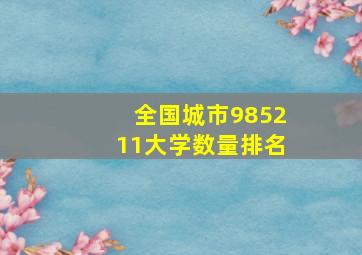 全国城市985211大学数量排名